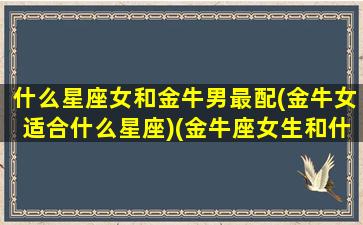 什么星座女和金牛男最配(金牛女适合什么星座)(金牛座女生和什